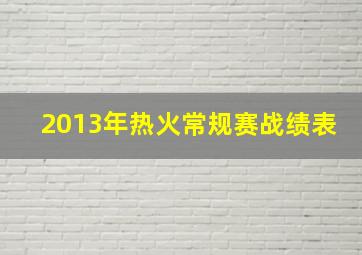 2013年热火常规赛战绩表